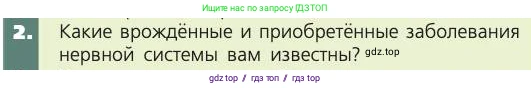 Ищите нас по запросу ГДЗТОП

2. Какие врождённые и приобретённые заболевания нервной системы вам известны? gdz.top

gdz top / гдз топ / гдз top